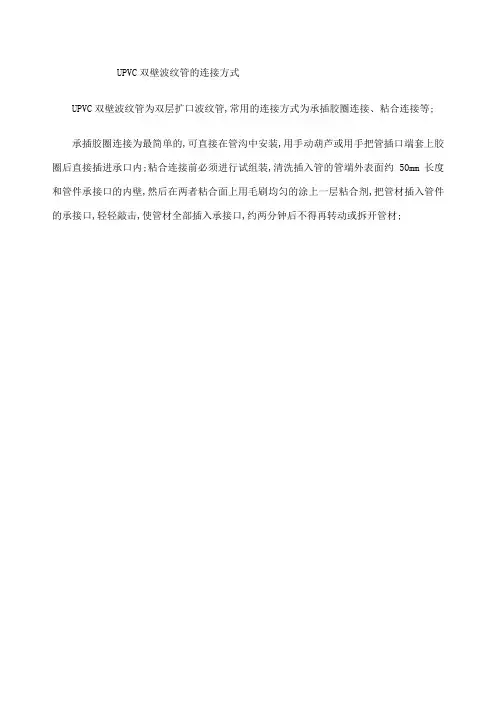 UPVC双壁波纹管的连接方式

UPVC双壁波纹管为双层扩口波纹管,常用的连接方式为承插胶圈连接、粘合连接等;

承插胶圈连接为最简单的,可直接在管沟中安装,用手动葫芦或用手把管插口端套上胶圈后直接插进承口内;粘合连接前必须进行试组装,清洗插入管的管端外表面约50mm长度和管件承接口的内壁,然后在两者粘合面上用毛刷均匀的涂上一层粘合剂,把管材插入管件的承接口,轻轻敲击,使管材全部插入承接口,约两分钟后不得再转动或拆开管材;